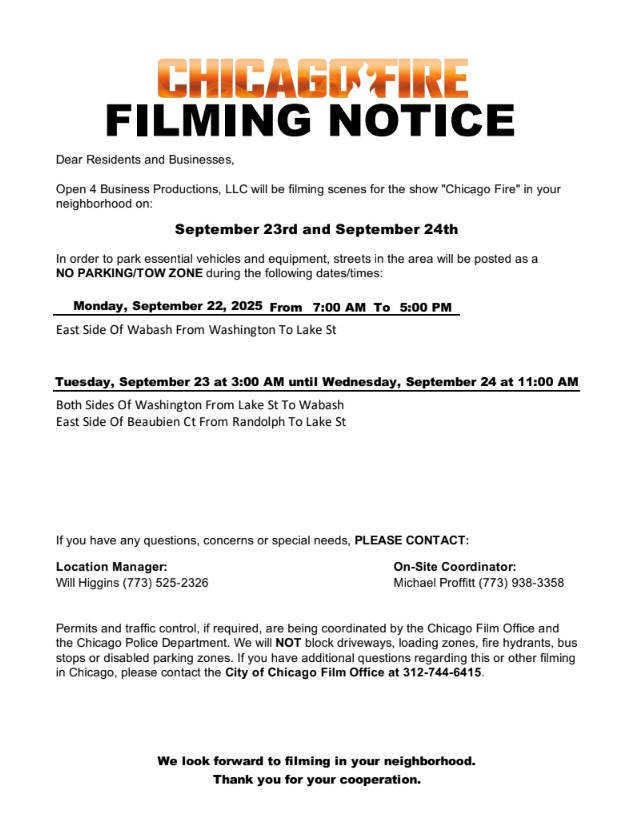 CHICAGO FIRE
FILMING NOTICE

Dear Residents and Businesses,

Open 4 Business Productions, LLC will be filming scenes for the show "Chicago Fire" in your neighborhood on:

September 23rd and September 24th

In order to park essential vehicles and equipment, streets in the area will be posted as a NO PARKING/TOW ZONE during the following dates/times:

Monday, September 22, 2025 From 7:00 AM To 5:00 PM

East Side Of Wabash From Washington To Lake St

Tuesday, September 23 at 3:00 AM until Wednesday, September 24 at 11:00 AM

Both Sides Of Washington From Lake St To Wabash
East Side Of Beaubien Ct From Randolph To Lake St

If you have any questions, concerns or special needs, PLEASE CONTACT:

Location Manager:
Will Higgins (773) 525-2326

On-Site Coordinator:
Michael Proffitt (773) 938-3358

Permits and traffic control, if required, are being coordinated by the Chicago Film Office and the Chicago Police Department. We will NOT block driveways, loading zones, fire hydrants, bus stops or disabled parking zones. If you have additional questions regarding this or other filming in Chicago, please contact the City of Chicago Film Office at 312-744-6415.

We look forward to filming in your neighborhood.
Thank you for your cooperation.